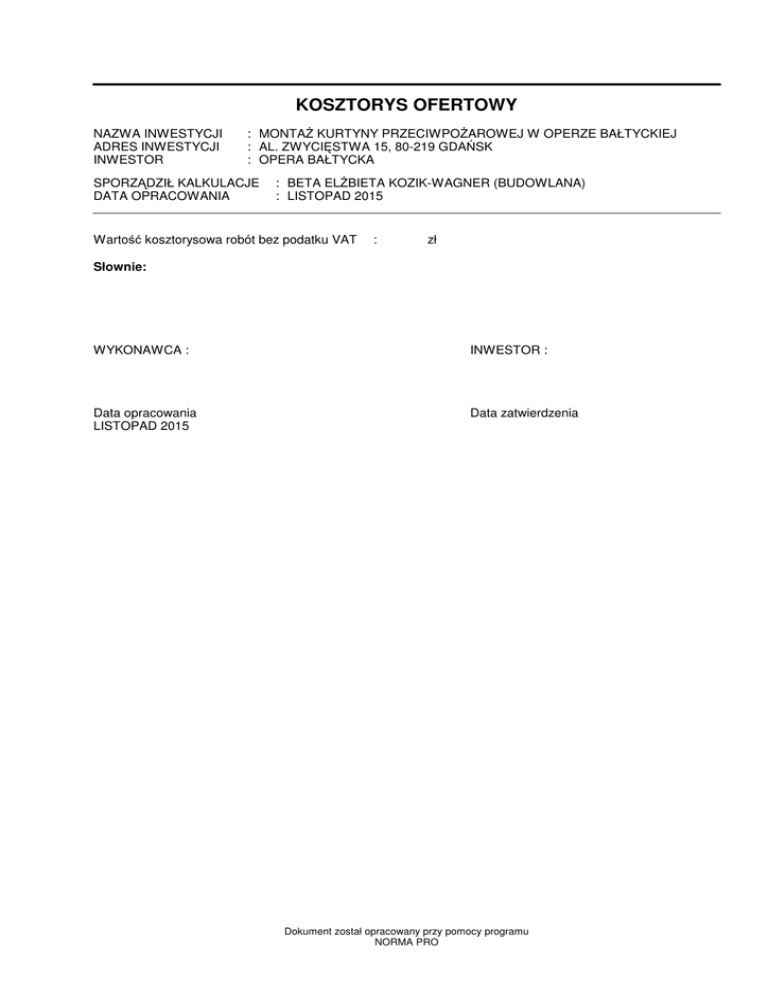 KOSZTORYS OFERTOWY

NAZWA INWESTYCJI : MONTAŻ KURTYNY PRZECIWPOŻAROWEJ W OPERZE BAŁTYCKIEJ
ADRES INWESTYCJI : AL. ZWYCIĘSTWA 15, 80-219 GDAŃSK
INWESTOR : OPERA BAŁTYCKA

SPORZĄDZIŁ KALKULACJE : BETA ELŻBIETA KOZIK-WAGNER (BUDOWLANA)
DATA OPRACOWANIA : LISTOPAD 2015

Wartość kosztorysowa robót bez podatku VAT : zł

Słownie:

WYKONAWCA :

INWESTOR :

Data opracowania
LISTOPAD 2015

Data zatwierdzenia

Dokument został opracowany przy pomocy programu
NORMA PRO